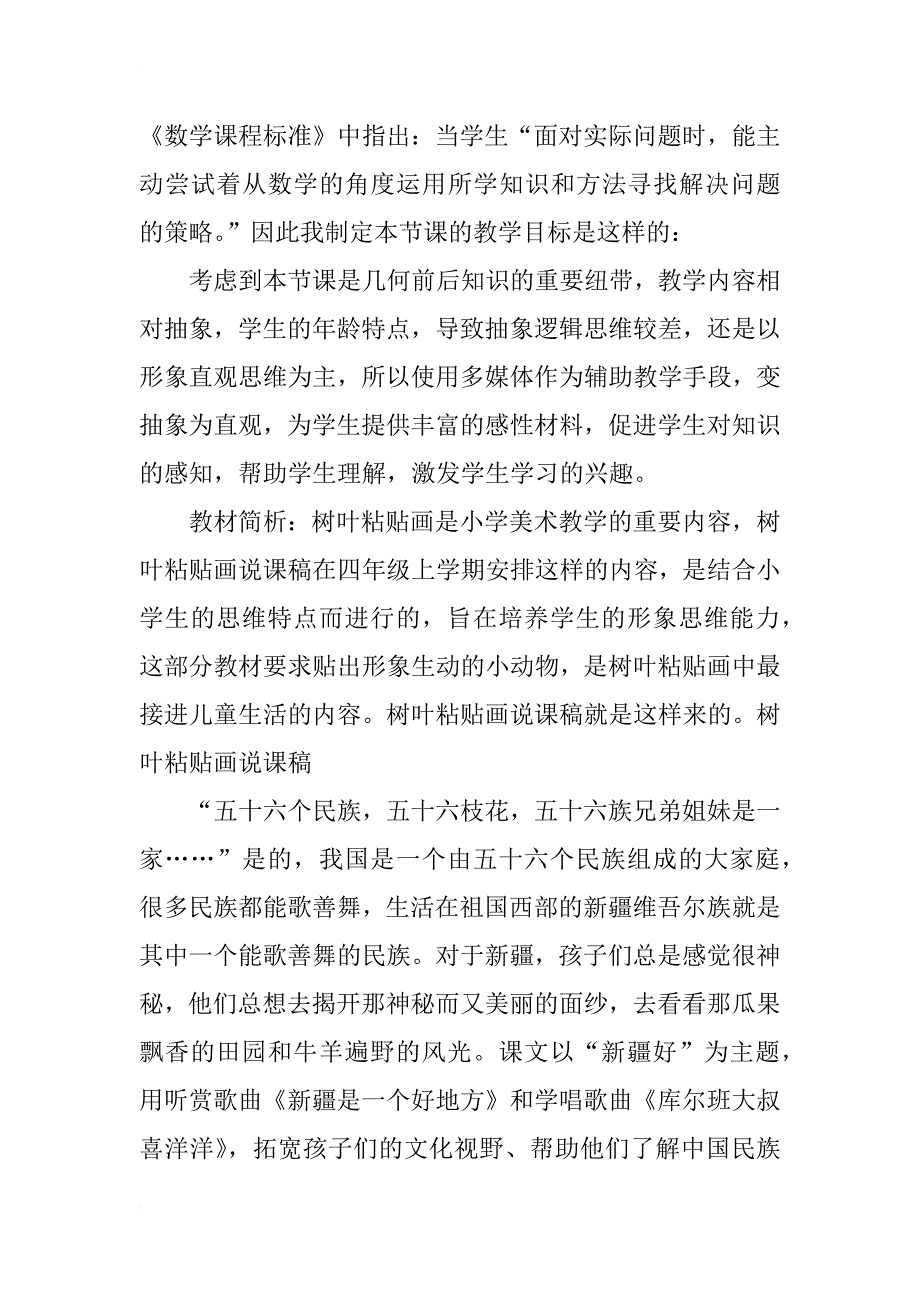 《数学课程标准》中指出：当学生“面对实际问题时，能主动尝试着从数学的角度运用所学知识和方法寻找解决问题的策略。”因此我制定本节课的教学目标是这样的：

考虑到本节课是几何前后知识的重要纽带，教学内容相对抽象，学生的年龄特点，导致抽象逻辑思维较差，还是以形象直观思维为主，所以使用多媒体作为辅助教学手段，变抽象为直观，为学生提供丰富的感性材料，促进学生对知识的感知，帮助学生理解，激发学生学习的兴趣。

教材简析：树叶粘贴画是小学美术教学的重要内容，树叶粘贴画说课稿在四年级上学期安排这样的内容，是结合小学生的思维特点而进行的，旨在培养学生的形象思维能力，这部分教材要求贴出形象生动的小动物，是树叶粘贴画中最接进儿童生活的内容。树叶粘贴画说课稿就是这样来的。树叶粘贴画说课稿

“五十六个民族，五十六枝花，五十六族兄弟姐妹是一家……”是的，我国是一个由五十六个民族组成的大家庭，很多民族都能歌善舞，生活在祖国西部的新疆维吾尔族就是其中一个能歌善舞的民族。对于新疆，孩子们总是感觉很神秘，他们总想去揭开那神秘而又美丽的面纱，去看看那瓜果飘香的田园和牛羊遍野的风光。课文以“新疆好”为主题，用听赏歌曲《新疆是一个好地方》和学唱歌曲《库尔班大叔喜洋洋》，拓宽孩子们的文化视野、帮助他们了解中国民族